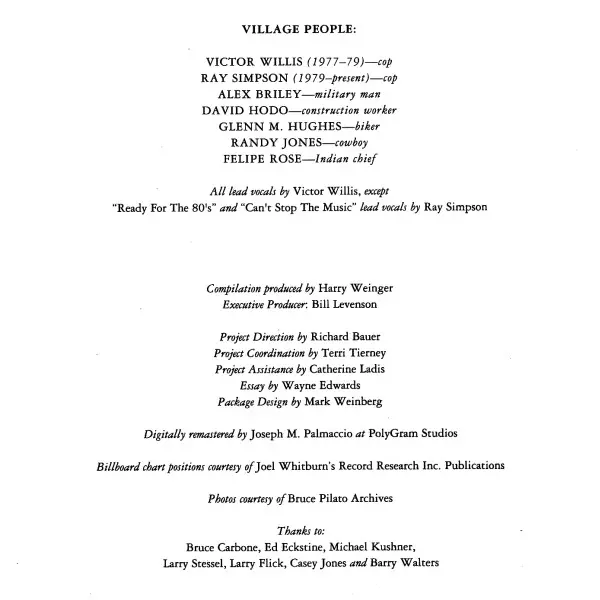 VILLAGE PEOPLE:

VICTOR WILLIS (1977–79)—cop
RAY SIMPSON (1979–present)—cop
ALEX BRILEY—military man
DAVID HODO—construction worker
GLENN M. HUGHES—biker
RANDY JONES—cowboy
FELIPE ROSE—Indian chief

All lead vocals by Victor Willis, except
"Ready For The 80's" and "Can't Stop The Music" lead vocals by Ray Simpson

Compilation produced by Harry Weinger
Executive Producer: Bill Levenson

Project Direction by Richard Bauer
Project Coordination by Terri Tierney
Project Assistance by Catherine Ladis
Essay by Wayne Edwards
Package Design by Mark Weinberg

Digitally remastered by Joseph M. Palmaccio at PolyGram Studios

Billboard chart positions courtesy of Joel Whitburn's Record Research Inc. Publications

Photos courtesy of Bruce Pilato Archives

Thanks to:
Bruce Carbone, Ed Eckstine, Michael Kushner,
Larry Stessel, Larry Flick, Casey Jones and Barry Walters